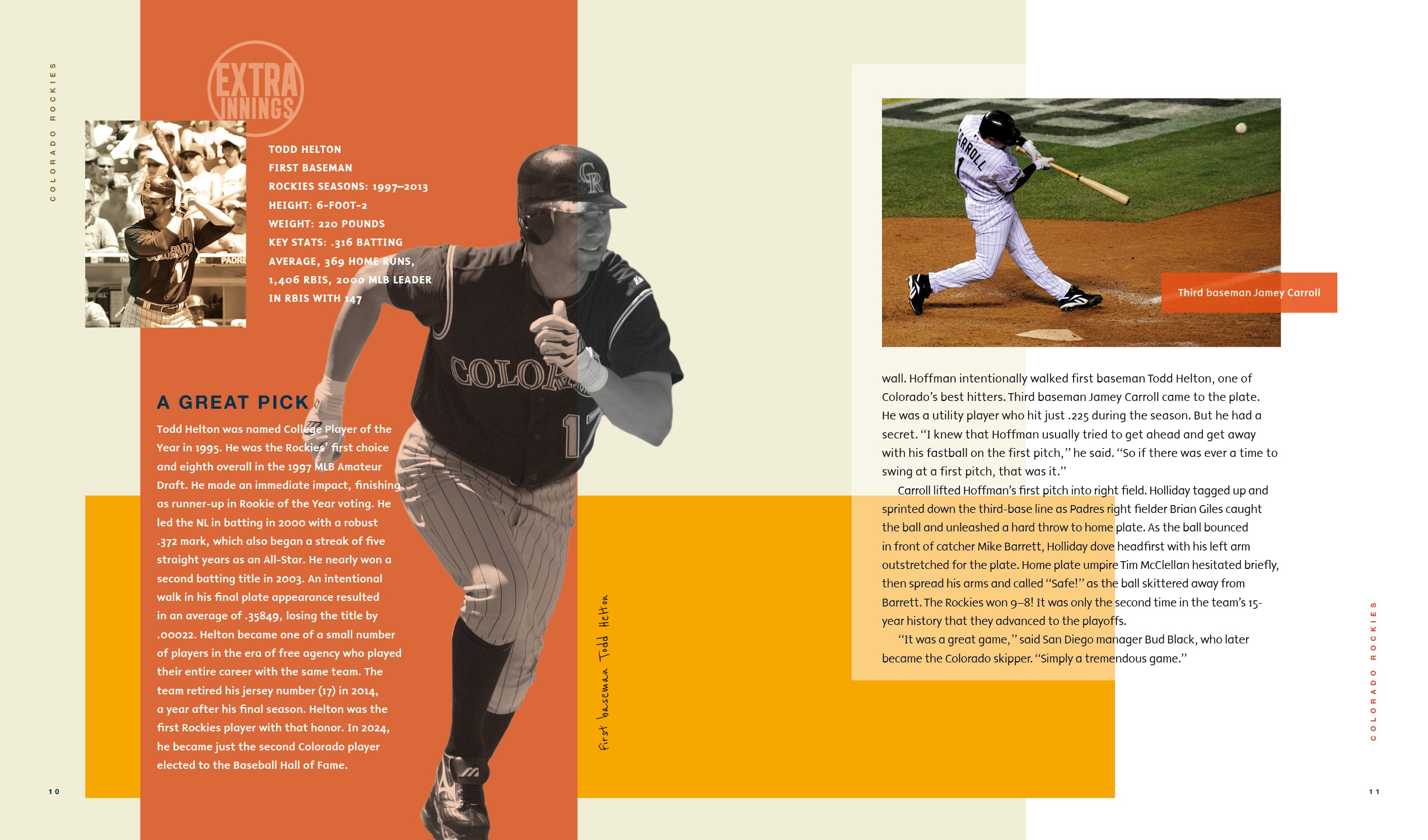 COLORADO ROCKIES

EXTRA INNINGS

TODD HELTON
FIRST BASEMAN
ROCKIES SEASONS: 1997–2013
HEIGHT: 6-FOOT-2
WEIGHT: 220 POUNDS
KEY STATS: .316 BATTING AVERAGE, 369 HOME RUNS, 1,406 RBIS, 2000 MLB LEADER IN RBIS WITH 147

A GREAT PICK

Todd Helton was named College Player of the Year in 1995. He was the Rockies' first choice and eighth overall in the 1997 MLB Amateur Draft. He made an immediate impact, finishing as runner-up in Rookie of the Year voting. He led the NL in batting in 2000 with a robust .372 mark, which also began a streak of five straight years as an All-Star. He nearly won a second batting title in 2003. An intentional walk in his final plate appearance resulted in an average of .35849, losing the title by .00022. Helton became one of a small number of players in the era of free agency who played their entire career with the same team. The team retired his jersey number (17) in 2014, a year after his final season. Helton was the first Rockies player with that honor. In 2024, he became just the second Colorado player elected to the Baseball Hall of Fame.

10

First baseman Todd Helton

Third baseman Jamey Carroll

wall. Hoffman intentionally walked first baseman Todd Helton, one of Colorado's best hitters. Third baseman Jamey Carroll came to the plate. He was a utility player who hit just .225 during the season. But he had a secret. "I knew that Hoffman usually tried to get ahead and get away with his fastball on the first pitch," he said. "So if there was ever a time to swing at a first pitch, that was it."

Carroll lifted Hoffman's first pitch into right field. Holliday tagged up and sprinted down the third-base line as Padres right fielder Brian Giles caught the ball and unleashed a hard throw to home plate. As the ball bounced in front of catcher Mike Barrett, Holliday dove headfirst with his left arm outstretched for the plate. Home plate umpire Tim McClellan hesitated briefly, then spread his arms and called "Safe!" as the ball skittered away from Barrett. The Rockies won 9–8! It was only the second time in the team's 15-year history that they advanced to the playoffs.

"It was a great game," said San Diego manager Bud Black, who later became the Colorado skipper. "Simply a tremendous game."

COLORADO ROCKIES

11